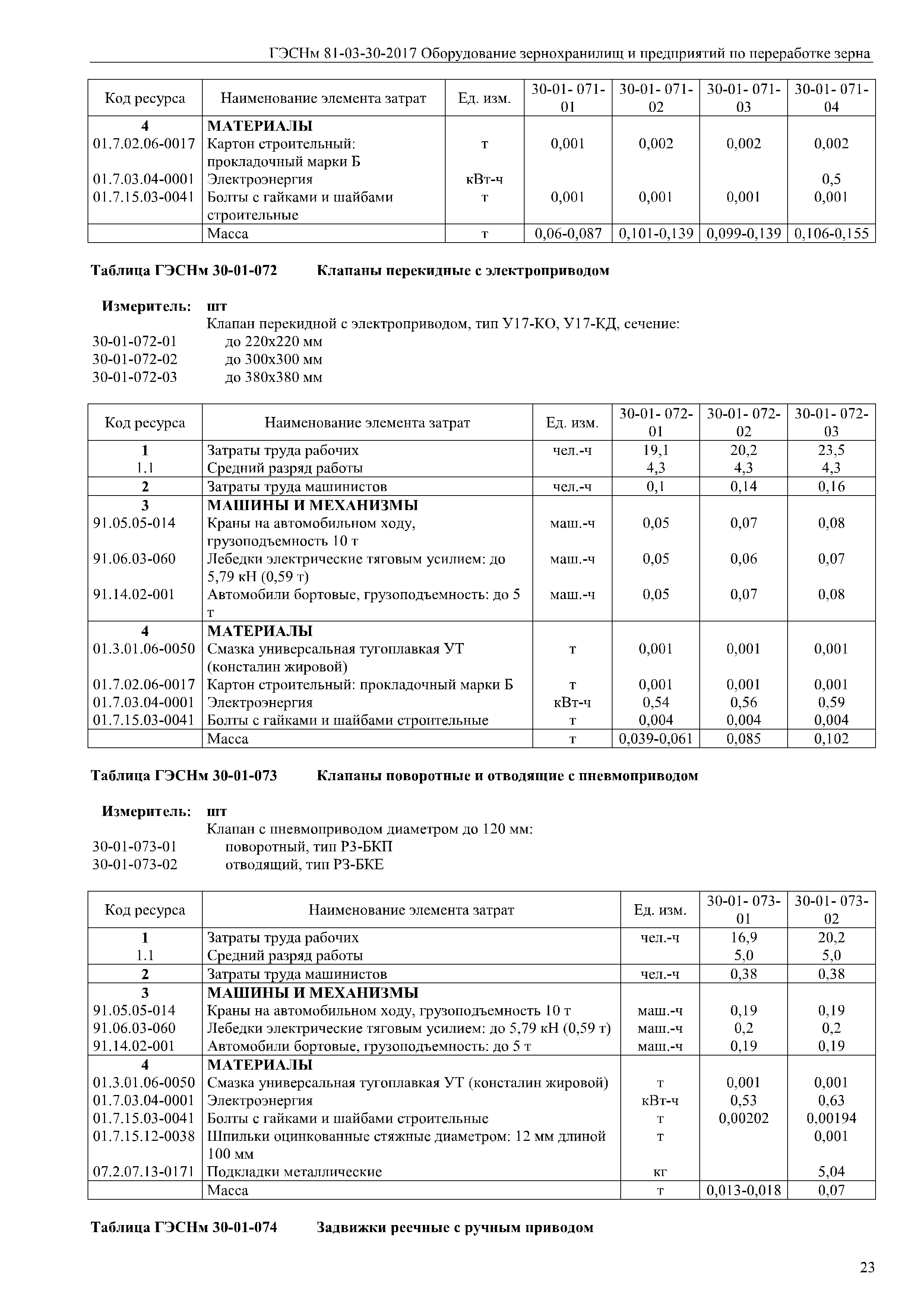 ГЭСНм 81-03-30-2017 Оборудование зернохранилищ и предприятий по переработке зерна

| Код ресурса | Наименование элемента затрат | Ед. изм. | 30-01- 071-01 | 30-01- 071-02 | 30-01- 071-03 | 30-01- 071-04 |
|---|---|---|---|---|---|---|
| 4 | МАТЕРИАЛЫ | | | | | |
| 01.7.02.06-0017 | Картон строительный: прокладочный марки Б | т | 0,001 | 0,002 | 0,002 | 0,002 |
| 01.7.03.04-0001 | Электроэнергия | кВт-ч | | | | 0,5 |
| 01.7.15.03-0041 | Болты с гайками и шайбами строительные | т | 0,001 | 0,001 | 0,001 | 0,001 |
| | Масса | т | 0,06-0,087 | 0,101-0,139 | 0,099-0,139 | 0,106-0,155 |

Таблица ГЭСНм 30-01-072 Клапаны перекидные с электроприводом

Измеритель: шт
Клапан перекидной с электроприводом, тип У17-КО, У17-КД, сечение:
30-01-072-01 до 220х220 мм
30-01-072-02 до 300х300 мм
30-01-072-03 до 380х380 мм

| Код ресурса | Наименование элемента затрат | Ед. изм. | 30-01- 072-01 | 30-01- 072-02 | 30-01- 072-03 |
|---|---|---|---|---|---|
| 1 | Затраты труда рабочих | чел.-ч | 19,1 | 20,2 | 23,5 |
| 1.1 | Средний разряд работы | | 4,3 | 4,3 | 4,3 |
| 2 | Затраты труда машинистов | чел.-ч | 0,1 | 0,14 | 0,16 |
| 3 | МАШИНЫ И МЕХАНИЗМЫ | | | | |
| 91.05.05-014 | Краны на автомобильном ходу, грузоподъемность 10 т | маш.-ч | 0,05 | 0,07 | 0,08 |
| 91.06.03-060 | Лебедки электрические тяговым усилием: до 5,79 кН (0,59 т) | маш.-ч | 0,05 | 0,06 | 0,07 |
| 91.14.02-001 | Автомобили бортовые, грузоподъемность: до 5 т | маш.-ч | 0,05 | 0,07 | 0,08 |
| 4 | МАТЕРИАЛЫ | | | | |
| 01.3.01.06-0050 | Смазка универсальная тугоплавкая УТ (консталин жировой) | т | 0,001 | 0,001 | 0,001 |
| 01.7.02.06-0017 | Картон строительный: прокладочный марки Б | т | 0,001 | 0,001 | 0,001 |
| 01.7.03.04-0001 | Электроэнергия | кВт-ч | 0,54 | 0,56 | 0,59 |
| 01.7.15.03-0041 | Болты с гайками и шайбами строительные | т | 0,004 | 0,004 | 0,004 |
| | Масса | т | 0,039-0,061 | 0,085 | 0,102 |

Таблица ГЭСНм 30-01-073 Клапаны поворотные и отводящие с пневмоприводом

Измеритель: шт
Клапан с пневмоприводом диаметром до 120 мм:
30-01-073-01 поворотный, тип Р3-БКП
30-01-073-02 отводящий, тип Р3-БКЕ

| Код ресурса | Наименование элемента затрат | Ед. изм. | 30-01- 073-01 | 30-01- 073-02 |
|---|---|---|---|---|
| 1 | Затраты труда рабочих | чел.-ч | 16,9 | 20,2 |
| 1.1 | Средний разряд работы | | 5,0 | 5,0 |
| 2 | Затраты труда машинистов | чел.-ч | 0,38 | 0,38 |
| 3 | МАШИНЫ И МЕХАНИЗМЫ | | | |
| 91.05.05-014 | Краны на автомобильном ходу, грузоподъемность 10 т | маш.-ч | 0,19 | 0,19 |
| 91.06.03-060 | Лебедки электрические тяговым усилием: до 5,79 кН (0,59 т) | маш.-ч | 0,2 | 0,2 |
| 91.14.02-001 | Автомобили бортовые, грузоподъемность: до 5 т | маш.-ч | 0,19 | 0,19 |
| 4 | МАТЕРИАЛЫ | | | |
| 01.3.01.06-0050 | Смазка универсальная тугоплавкая УТ (консталин жировой) | т | 0,001 | 0,001 |
| 01.7.03.04-0001 | Электроэнергия | кВт-ч | 0,53 | 0,63 |
| 01.7.15.03-0041 | Болты с гайками и шайбами строительные | т | 0,00202 | 0,00194 |
| 01.7.15.12-0038 | Шпильки оцинкованные стяжные диаметром: 12 мм длиной 100 мм | т | | 0,001 |
| 07.2.07.13-0171 | Подкладки металлические | кг | | 5,04 |
| | Масса | т | 0,013-0,018 | 0,07 |

Таблица ГЭСНм 30-01-074 Задвижки реечные с ручным приводом

23